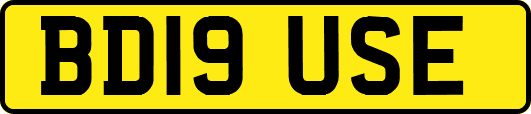 BD19 USE